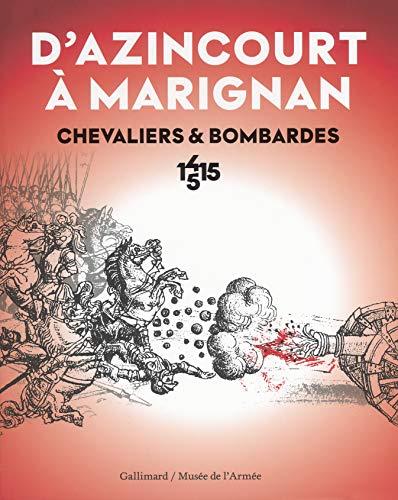 D'AZINCOURT À MARIGNAN
CHEVALIERS & BOMBARDES
1415
1515

Gallimard / Musée de l'Armée